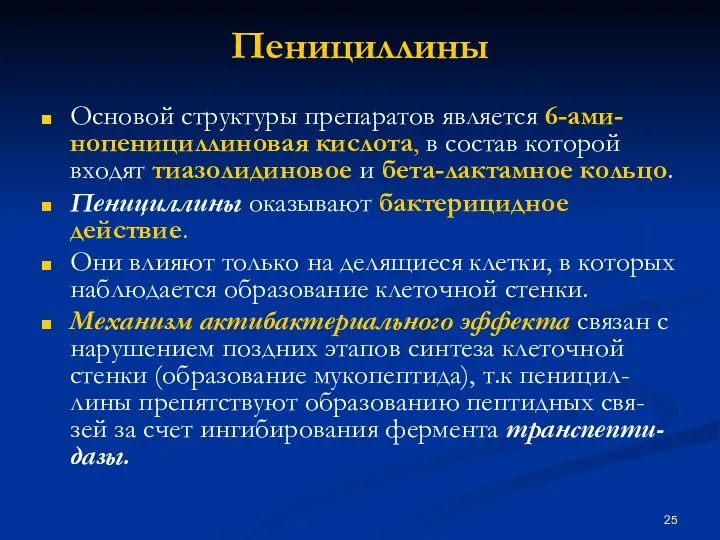 Пенициллины

Основой структуры препаратов является 6-аминопенициллиновая кислота, в состав которой входят тиазолидиновое и бета-лактамное кольцо.

Пенициллины оказывают бактерицидное действие.

Они влияют только на делящиеся клетки, в которых наблюдается образование клеточной стенки.

Механизм актибактериального эффекта связан с нарушением поздних этапов синтеза клеточной стенки (образование мукопептида), т.к пенициллины препятствуют образованию пептидных связей за счет ингибирования фермента транспептидазы.

25